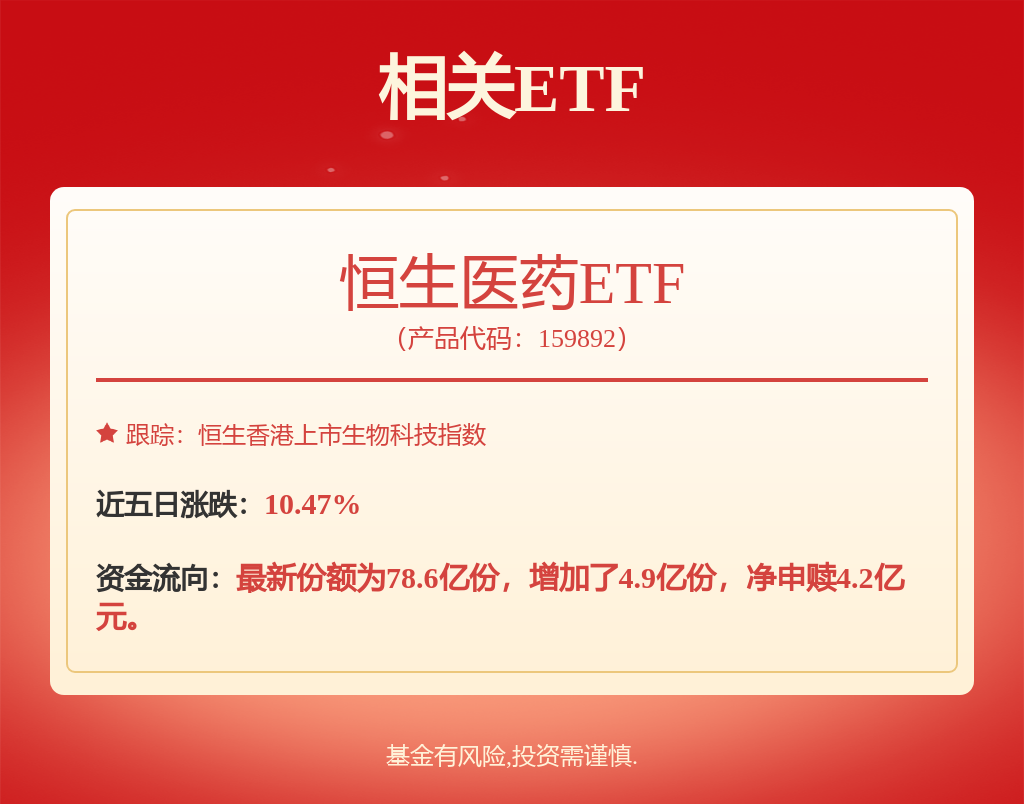 相关ETF

恒生医药ETF
（产品代码：159892）

跟踪：恒生香港上市生物科技指数

近五日涨跌：10.47%

资金流向：最新份额为78.6亿份，增加了4.9亿份，净申赎4.2亿元。

基金有风险,投资需谨慎.